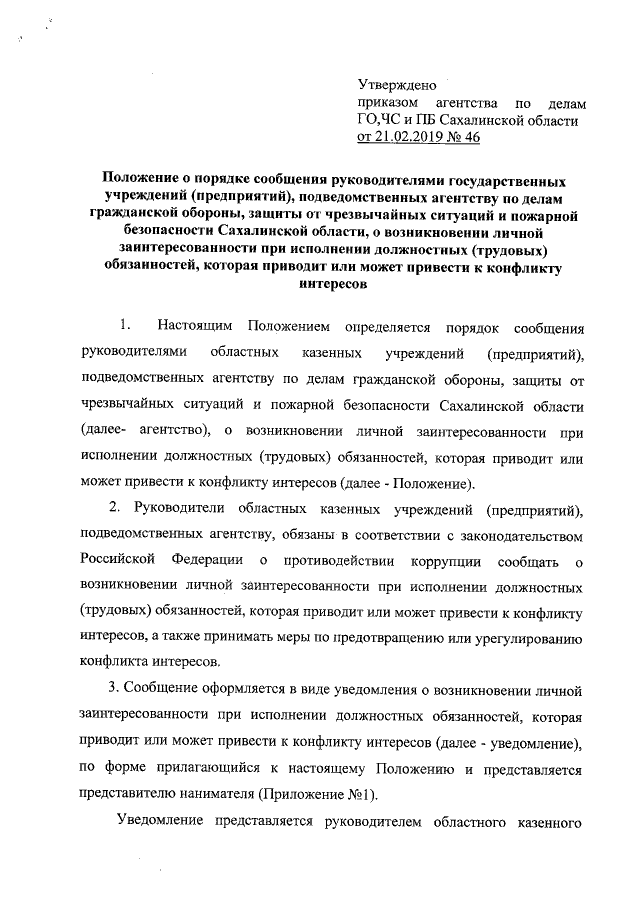 Утверждено
приказом агентства по делам ГО,ЧС и ПБ Сахалинской области
от 21.02.2019 № 46

Положение о порядке сообщения руководителями государственных учреждений (предприятий), подведомственных агентству по делам гражданской обороны, защиты от чрезвычайных ситуаций и пожарной безопасности Сахалинской области, о возникновении личной заинтересованности при исполнении должностных (трудовых) обязанностей, которая приводит или может привести к конфликту интересов

1. Настоящим Положением определяется порядок сообщения руководителями областных казенных учреждений (предприятий), подведомственных агентству по делам гражданской обороны, защиты от чрезвычайных ситуаций и пожарной безопасности Сахалинской области (далее- агентство), о возникновении личной заинтересованности при исполнении должностных (трудовых) обязанностей, которая приводит или может привести к конфликту интересов (далее - Положение).

2. Руководители областных казенных учреждений (предприятий), подведомственных агентству, обязаны в соответствии с законодательством Российской Федерации о противодействии коррупции сообщать о возникновении личной заинтересованности при исполнении должностных (трудовых) обязанностей, которая приводит или может привести к конфликту интересов, а также принимать меры по предотвращению или урегулированию конфликта интересов.

3. Сообщение оформляется в виде уведомления о возникновении личной заинтересованности при исполнении должностных обязанностей, которая приводит или может привести к конфликту интересов (далее - уведомление), по форме прилагающийся к настоящему Положению и представляется представителю нанимателя (Приложение №1).

Уведомление представляется руководителем областного казенного